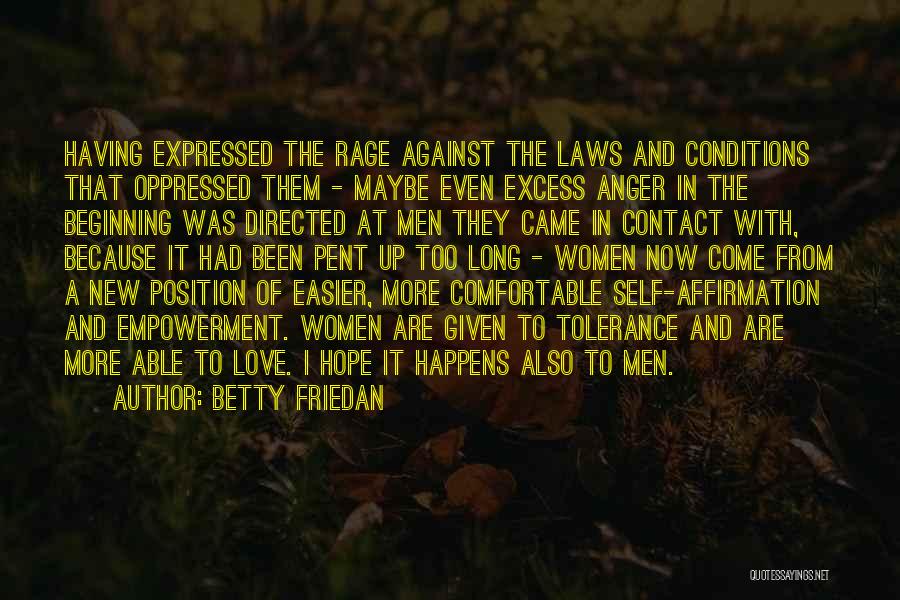 HAVING EXPRESSED THE RAGE AGAINST THE LAWS AND CONDITIONS THAT OPPRESSED THEM - MAYBE EVEN EXCESS ANGER IN THE BEGINNING WAS DIRECTED AT MEN THEY CAME IN CONTACT WITH, BECAUSE IT HAD BEEN PENT UP TOO LONG - WOMEN NOW COME FROM A NEW POSITION OF EASIER, MORE COMFORTABLE SELF-AFFIRMATION AND EMPOWERMENT. WOMEN ARE GIVEN TO TOLERANCE AND ARE MORE ABLE TO LOVE. I HOPE IT HAPPENS ALSO TO MEN.

AUTHOR: BETTY FRIEDAN

QUOTESSAYINGS.NET